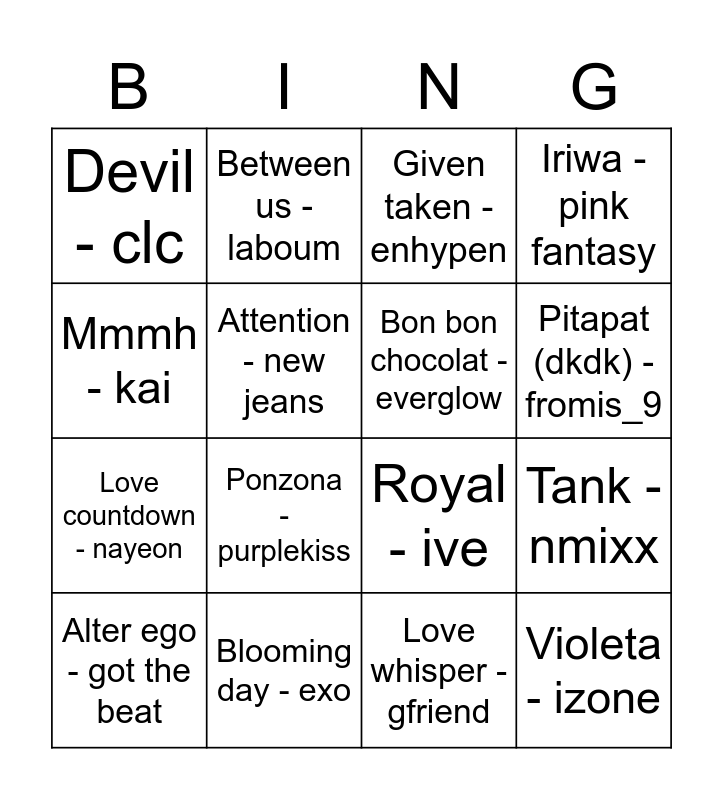 | B | I | N | G |
|---|---|---|---|
| Devil - clc | Between us - laboum | Given taken - enhypen | Iriwa - pink fantasy |
| Mmmh - kai | Attention - new jeans | Bon bon chocolat - everglow | Pitapat (dkdk) - fromis_9 |
| Love countdown - nayeon | Ponzona - purplekiss | Royal - ive | Tank - nmixx |
| Alter ego - got the beat | Blooming day - exo | Love whisper - gfriend | Violeta - izone |